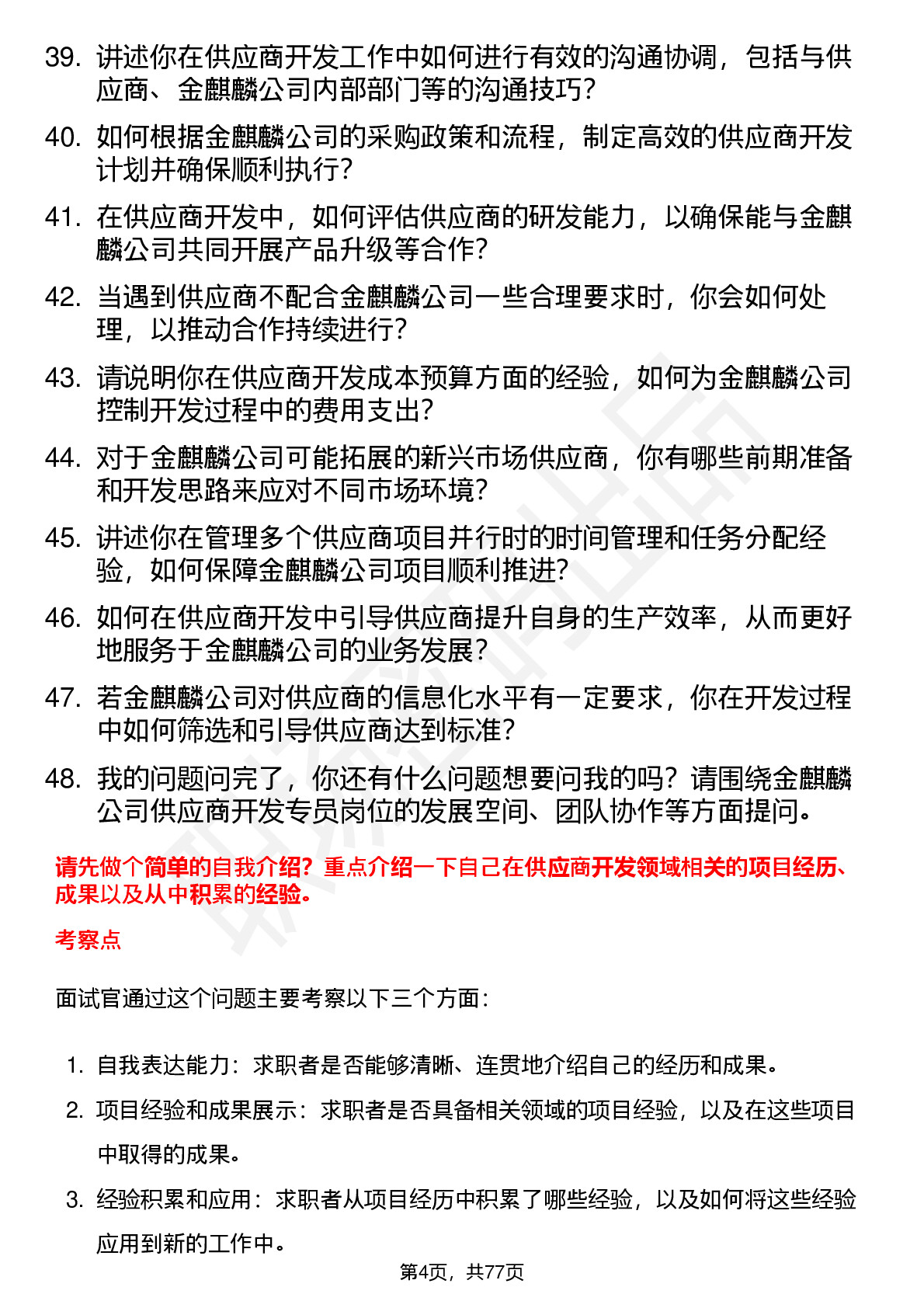 39. 讲述你在供应商开发工作中如何进行有效的沟通协调，包括与供应商、金麒麟公司内部部门等的沟通技巧？

40. 如何根据金麒麟公司的采购政策和流程，制定高效的供应商开发计划并确保顺利执行？

41. 在供应商开发中，如何评估供应商的研发能力，以确保能与金麒麟公司共同开展产品升级等合作？

42. 当遇到供应商不配合金麒麟公司一些合理要求时，你会如何处理，以推动合作持续进行？

43. 请说明你在供应商开发成本预算方面的经验，如何为金麒麟公司控制开发过程中的费用支出？

44. 对于金麒麟公司可能拓展的新兴市场供应商，你有哪些前期准备和开发思路来应对不同市场环境？

45. 讲述你在管理多个供应商项目并行时的时间管理和任务分配经验，如何保障金麒麟公司项目顺利推进？

46. 如何在供应商开发中引导供应商提升自身的生产效率，从而更好地服务于金麒麟公司的业务发展？

47. 若金麒麟公司对供应商的信息化水平有一定要求，你在开发过程中如何筛选和引导供应商达到标准？

48. 我的问题问完了，你还有什么问题想要问我的吗？请围绕金麒麟公司供应商开发专员岗位的发展空间、团队协作等方面提问。

请先做个简单的自我介绍？重点介绍一下自己在供应商开发领域相关的项目经历、成果以及从中积累的经验。

考察点

面试官通过这个问题主要考察以下三个方面：

1. 自我表达能力：求职者是否能够清晰、连贯地介绍自己的经历和成果。
2. 项目经验和成果展示：求职者是否具备相关领域的项目经验，以及在这些项目中取得的成果。
3. 经验积累和应用：求职者从项目经历中积累了哪些经验，以及如何将这些经验应用到新的工作中。

第4页，共77页